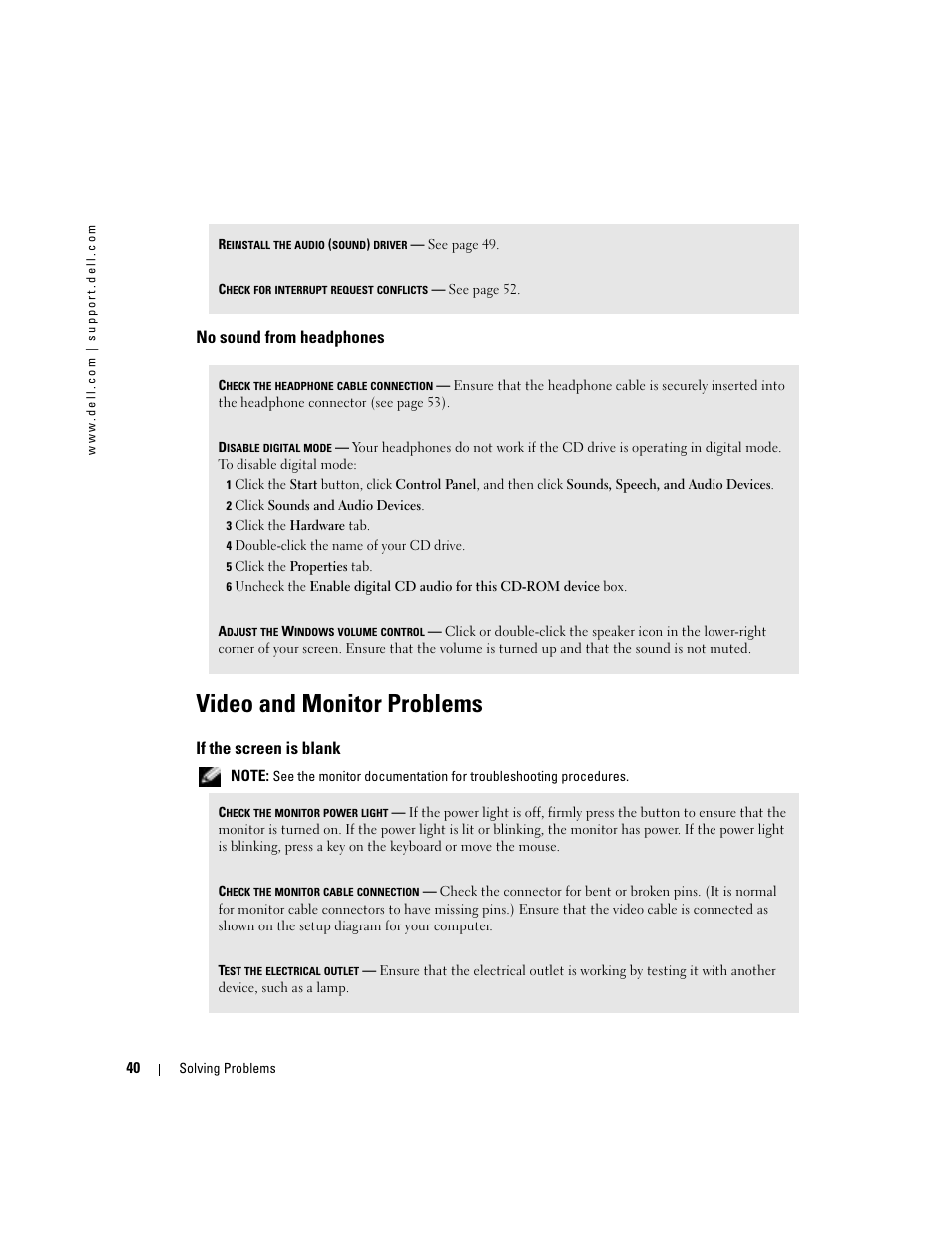 www.dell.com | support.dell.com

REINSTALL THE AUDIO (SOUND) DRIVER — See page 49.

CHECK FOR INTERRUPT REQUEST CONFLICTS — See page 52.

No sound from headphones

CHECK THE HEADPHONE CABLE CONNECTION — Ensure that the headphone cable is securely inserted into the headphone connector (see page 53).

DISABLE DIGITAL MODE — Your headphones do not work if the CD drive is operating in digital mode. To disable digital mode:

1 Click the Start button, click Control Panel, and then click Sounds, Speech, and Audio Devices.
2 Click Sounds and Audio Devices.
3 Click the Hardware tab.
4 Double-click the name of your CD drive.
5 Click the Properties tab.
6 Uncheck the Enable digital CD audio for this CD-ROM device box.

ADJUST THE WINDOWS VOLUME CONTROL — Click or double-click the speaker icon in the lower-right corner of your screen. Ensure that the volume is turned up and that the sound is not muted.

Video and Monitor Problems

If the screen is blank

NOTE: See the monitor documentation for troubleshooting procedures.

CHECK THE MONITOR POWER LIGHT — If the power light is off, firmly press the button to ensure that the monitor is turned on. If the power light is lit or blinking, the monitor has power. If the power light is blinking, press a key on the keyboard or move the mouse.

CHECK THE MONITOR CABLE CONNECTION — Check the connector for bent or broken pins. (It is normal for monitor cable connectors to have missing pins.) Ensure that the video cable is connected as shown on the setup diagram for your computer.

TEST THE ELECTRICAL OUTLET — Ensure that the electrical outlet is working by testing it with another device, such as a lamp.

40 | Solving Problems